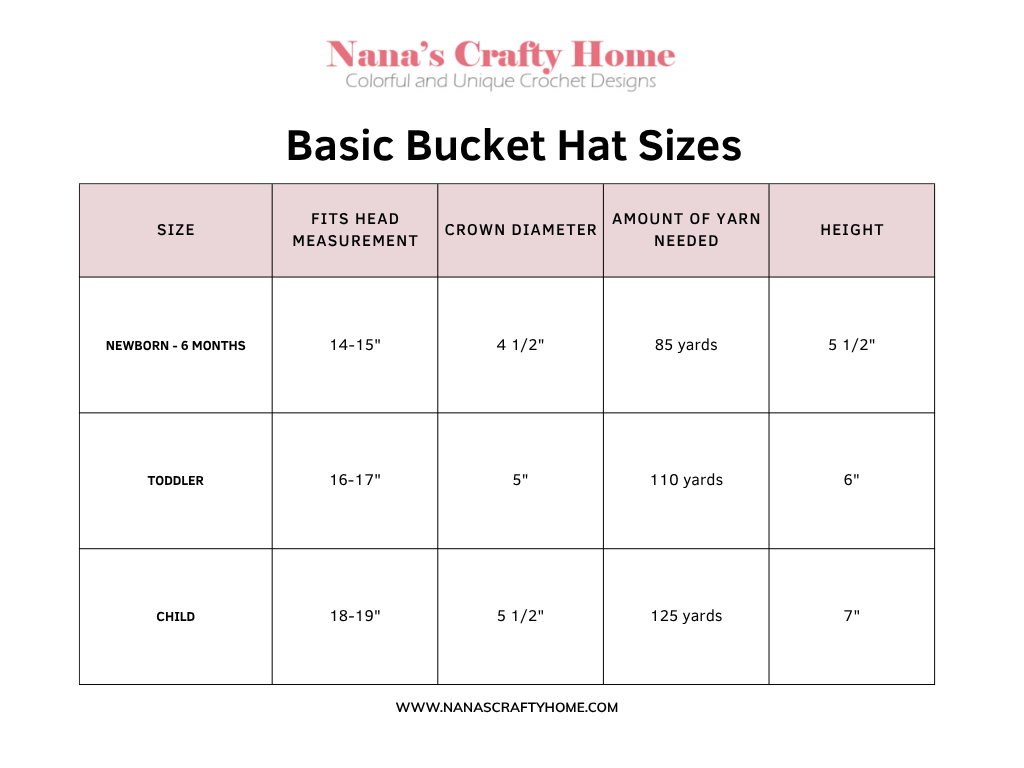 Nana's Crafty Home
Colorful and Unique Crochet Designs

Basic Bucket Hat Sizes

| SIZE | FITS HEAD MEASUREMENT | CROWN DIAMETER | AMOUNT OF YARN NEEDED | HEIGHT |
|---|---|---|---|---|
| NEWBORN - 6 MONTHS | 14-15" | 4 1/2" | 85 yards | 5 1/2" |
| TODDLER | 16-17" | 5" | 110 yards | 6" |
| CHILD | 18-19" | 5 1/2" | 125 yards | 7" |

WWW.NANASCRAFTYHOME.COM